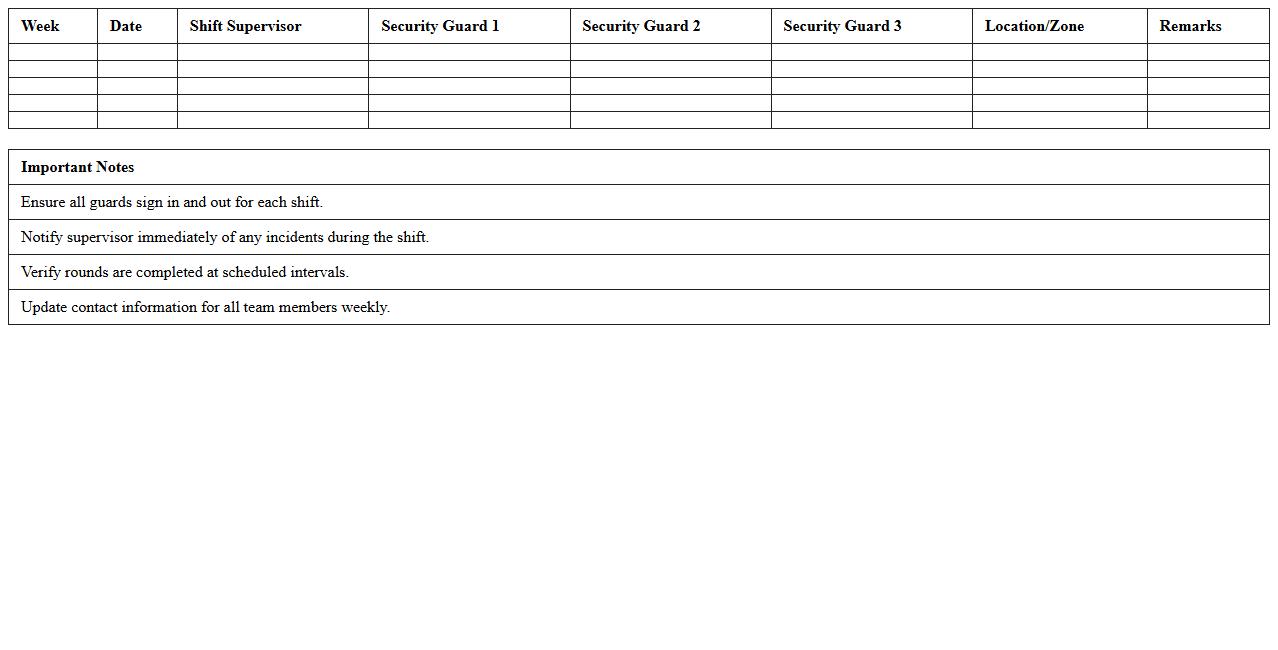 | Week | Date | Shift Supervisor | Security Guard 1 | Security Guard 2 | Security Guard 3 | Location/Zone | Remarks |
|---|---|---|---|---|---|---|---|
| | | | | | | | |
| | | | | | | | |
| | | | | | | | |
| | | | | | | | |
| | | | | | | | |

| Important Notes |
|---|
| Ensure all guards sign in and out for each shift. |
| Notify supervisor immediately of any incidents during the shift. |
| Verify rounds are completed at scheduled intervals. |
| Update contact information for all team members weekly. |